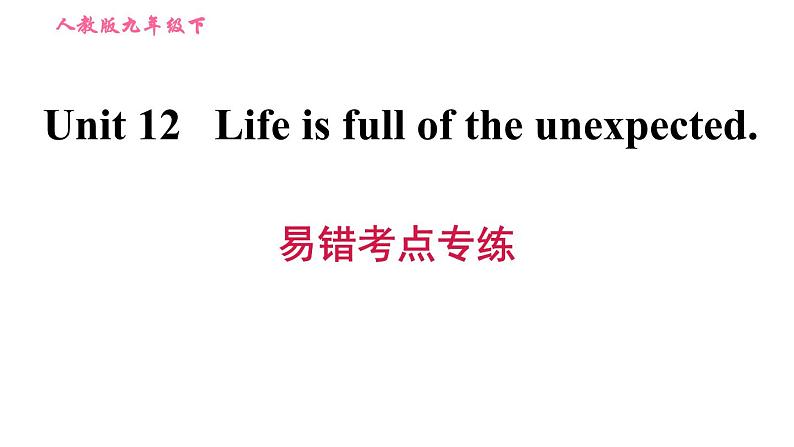 人教版九年级下

Unit 12 Life is full of the unexpected.

易错考点专练